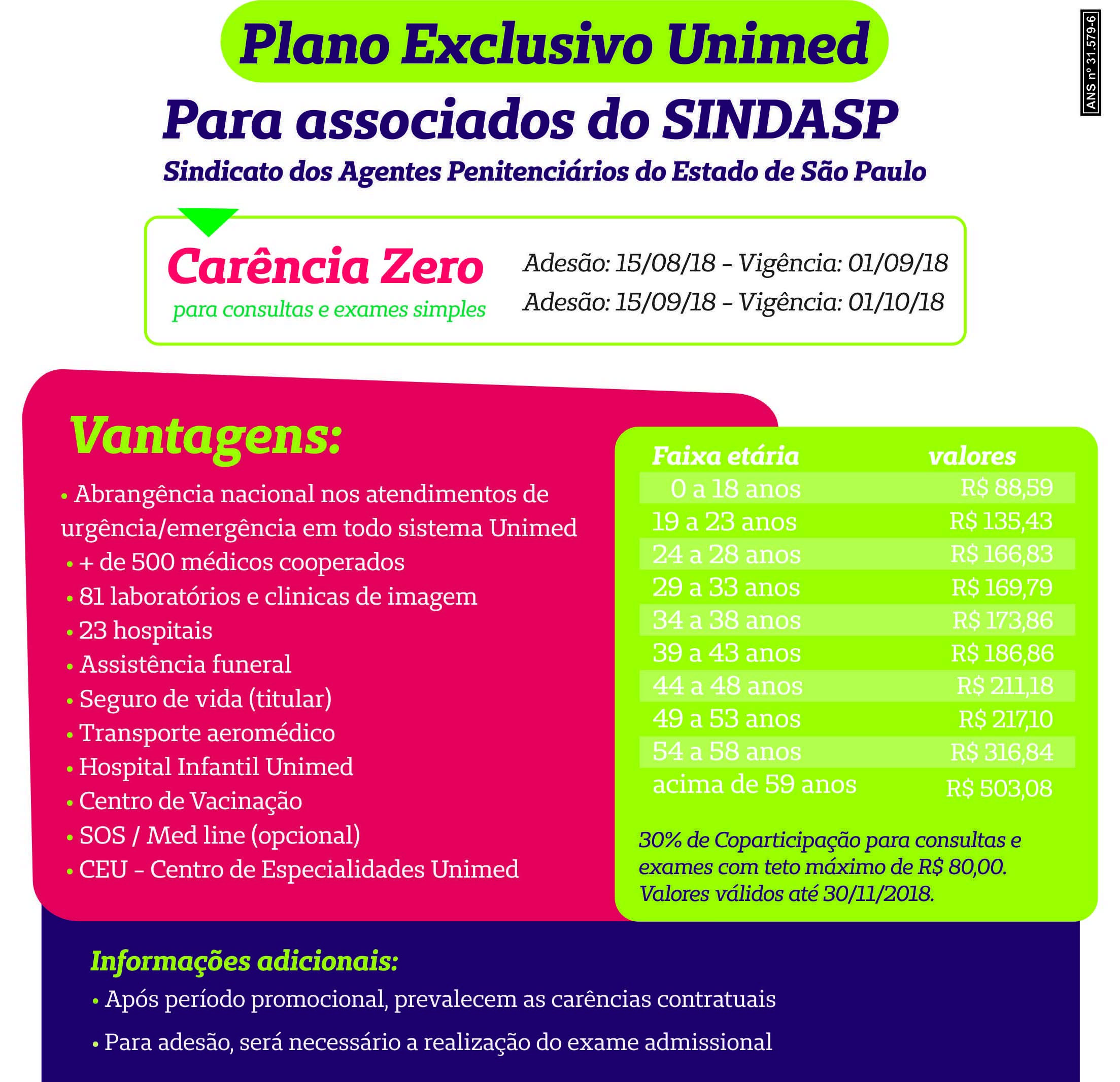 Plano Exclusivo Unimed

ANS nº 31.579-6

Para associados do SINDASP

Sindicato dos Agentes Penitenciários do Estado de São Paulo

Carência Zero
para consultas e exames simples

Adesão: 15/08/18 - Vigência: 01/09/18
Adesão: 15/09/18 - Vigência: 01/10/18

Vantagens:

• Abrangência nacional nos atendimentos de urgência/emergência em todo sistema Unimed
• + de 500 médicos cooperados
• 81 laboratórios e clinicas de imagem
• 23 hospitais
• Assistência funeral
• Seguro de vida (titular)
• Transporte aeromédico
• Hospital Infantil Unimed
• Centro de Vacinação
• SOS / Med line (opcional)
• CEU - Centro de Especialidades Unimed

| Faixa etária | valores |
|---|---|
| 0 a 18 anos | R$ 88,59 |
| 19 a 23 anos | R$ 135,43 |
| 24 a 28 anos | R$ 166,83 |
| 29 a 33 anos | R$ 169,79 |
| 34 a 38 anos | R$ 173,86 |
| 39 a 43 anos | R$ 186,86 |
| 44 a 48 anos | R$ 211,18 |
| 49 a 53 anos | R$ 217,10 |
| 54 a 58 anos | R$ 316,84 |
| acima de 59 anos | R$ 503,08 |

30% de Coparticipação para consultas e exames com teto máximo de R$ 80,00. Valores válidos até 30/11/2018.

Informações adicionais:
• Após período promocional, prevalecem as carências contratuais
• Para adesão, será necessário a realização do exame admissional